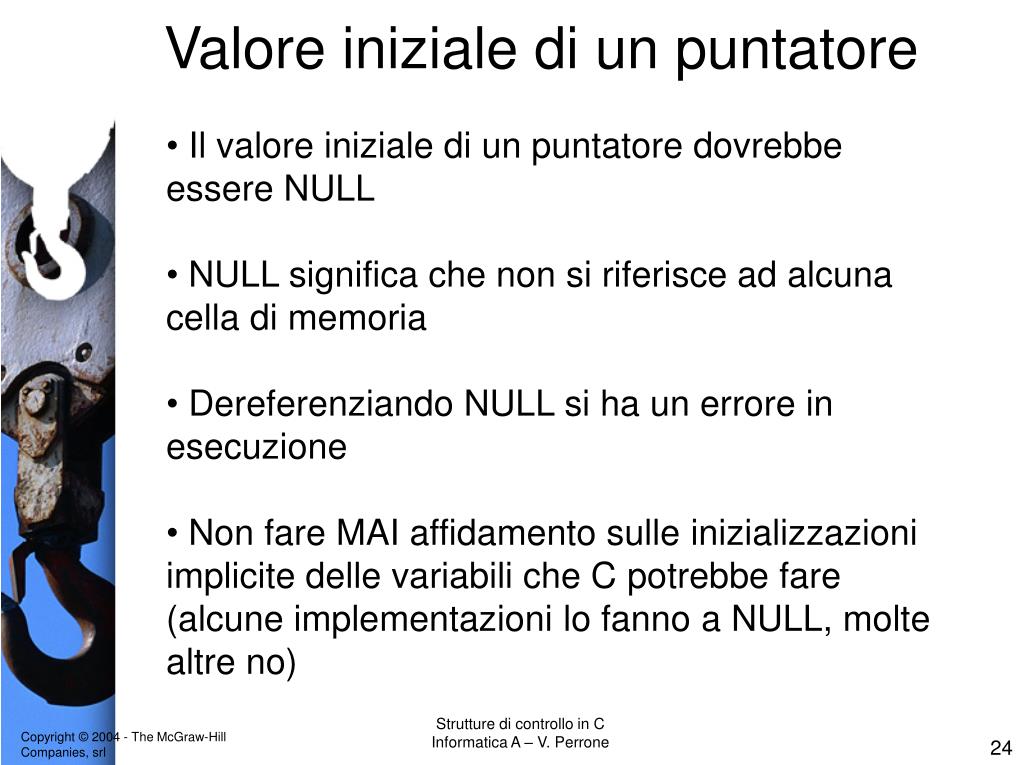 Valore iniziale di un puntatore

• Il valore iniziale di un puntatore dovrebbe essere NULL

• NULL significa che non si riferisce ad alcuna cella di memoria

• Dereferenziando NULL si ha un errore in esecuzione

• Non fare MAI affidamento sulle inizializzazioni implicite delle variabili che C potrebbe fare (alcune implementazioni lo fanno a NULL, molte altre no)

Copyright © 2004 - The McGraw-Hill Companies, srl

Strutture di controllo in C
Informatica A – V. Perrone

24